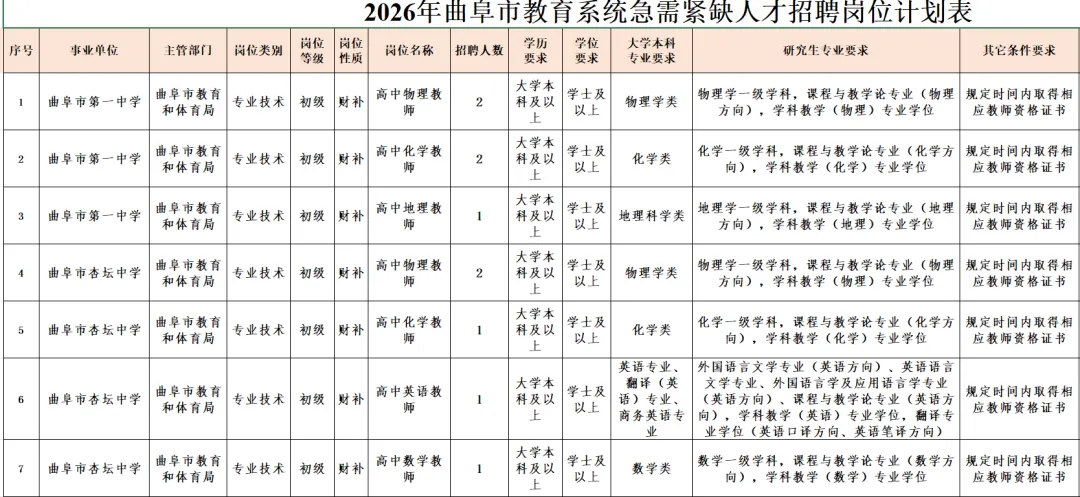 2026年曲阜市教育系统急需紧缺人才招聘岗位计划表

| 序号 | 事业单位 | 主管部门 | 岗位类别 | 岗位等级 | 岗位性质 | 岗位名称 | 招聘人数 | 学历要求 | 学位要求 | 大学本科专业要求 | 研究生专业要求 | 其它条件要求 |
|---|---|---|---|---|---|---|---|---|---|---|---|---|
| 1 | 曲阜市第一中学 | 曲阜市教育和体育局 | 专业技术 | 初级 | 财补 | 高中物理教师 | 2 | 大学本科及以上 | 学士及以上 | 物理学类 | 物理学一级学科，课程与教学论专业（物理方向），学科教学（物理）专业学位 | 规定时间内取得相应教师资格证书 |
| 2 | 曲阜市第一中学 | 曲阜市教育和体育局 | 专业技术 | 初级 | 财补 | 高中化学教师 | 2 | 大学本科及以上 | 学士及以上 | 化学类 | 化学一级学科，课程与教学论专业（化学方向），学科教学（化学）专业学位 | 规定时间内取得相应教师资格证书 |
| 3 | 曲阜市第一中学 | 曲阜市教育和体育局 | 专业技术 | 初级 | 财补 | 高中地理教师 | 1 | 大学本科及以上 | 学士及以上 | 地理科学类 | 地理学一级学科，课程与教学论专业（地理方向），学科教学（地理）专业学位 | 规定时间内取得相应教师资格证书 |
| 4 | 曲阜市杏坛中学 | 曲阜市教育和体育局 | 专业技术 | 初级 | 财补 | 高中物理教师 | 2 | 大学本科及以上 | 学士及以上 | 物理学类 | 物理学一级学科，课程与教学论专业（物理方向），学科教学（物理）专业学位 | 规定时间内取得相应教师资格证书 |
| 5 | 曲阜市杏坛中学 | 曲阜市教育和体育局 | 专业技术 | 初级 | 财补 | 高中化学教师 | 1 | 大学本科及以上 | 学士及以上 | 化学类 | 化学一级学科，课程与教学论专业（化学方向），学科教学（化学）专业学位 | 规定时间内取得相应教师资格证书 |
| 6 | 曲阜市杏坛中学 | 曲阜市教育和体育局 | 专业技术 | 初级 | 财补 | 高中英语教师 | 1 | 大学本科及以上 | 学士及以上 | 英语专业、翻译（英语）专业、商务英语专业 | 外国语言文学专业（英语方向）、英语语言文学专业、外国语言学及应用语言学专业（英语方向）、课程与教学论专业（英语方向），学科教学（英语）专业学位，翻译专业学位（英语口译方向、英语笔译方向） | 规定时间内取得相应教师资格证书 |
| 7 | 曲阜市杏坛中学 | 曲阜市教育和体育局 | 专业技术 | 初级 | 财补 | 高中数学教师 | 1 | 大学本科及以上 | 学士及以上 | 数学类 | 数学一级学科，课程与教学论专业（数学方向），学科教学（数学）专业学位 | 规定时间内取得相应教师资格证书 |